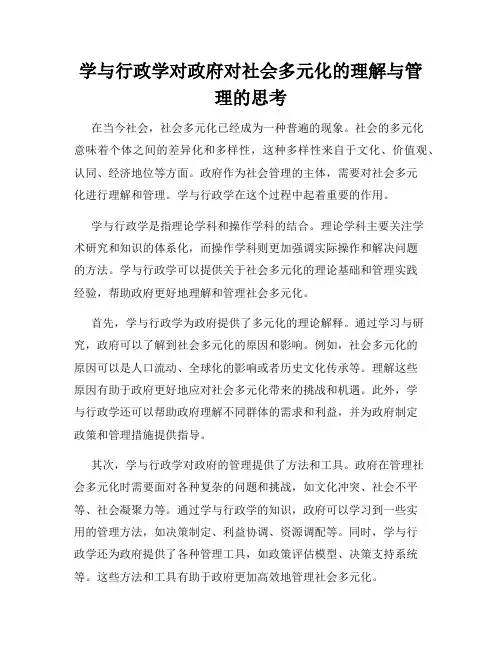 学与行政学对政府对社会多元化的理解与管理的思考

在当今社会，社会多元化已经成为一种普遍的现象。社会的多元化意味着个体之间的差异化和多样性，这种多样性来自于文化、价值观、认同、经济地位等方面。政府作为社会管理的主体，需要对社会多元化进行理解和管理。学与行政学在这个过程中起着重要的作用。

学与行政学是指理论学科和操作学科的结合。理论学科主要关注学术研究和知识的体系化，而操作学科则更加强调实际操作和解决问题的方法。学与行政学可以提供关于社会多元化的理论基础和管理实践经验，帮助政府更好地理解和管理社会多元化。

首先，学与行政学为政府提供了多元化的理论解释。通过学习与研究，政府可以了解到社会多元化的原因和影响。例如，社会多元化的原因可以是人口流动、全球化的影响或者历史文化传承等。理解这些原因有助于政府更好地应对社会多元化带来的挑战和机遇。此外，学与行政学还可以帮助政府理解不同群体的需求和利益，并为政府制定政策和管理措施提供指导。

其次，学与行政学对政府的管理提供了方法和工具。政府在管理社会多元化时需要面对各种复杂的问题和挑战，如文化冲突、社会不平等、社会凝聚力等。通过学与行政学的知识，政府可以学习到一些实用的管理方法，如决策制定、利益协调、资源调配等。同时，学与行政学还为政府提供了各种管理工具，如政策评估模型、决策支持系统等。这些方法和工具有助于政府更加高效地管理社会多元化。